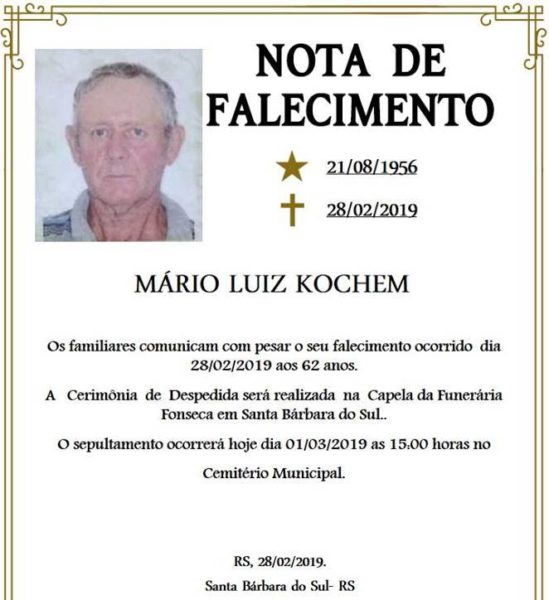 NOTA DE FALECIMENTO

21/08/1956

28/02/2019

MÁRIO LUIZ KOCHEM

Os familiares comunicam com pesar o seu falecimento ocorrido dia 28/02/2019 aos 62 anos.

A Cerimônia de Despedida será realizada na Capela da Funerária Fonseca em Santa Bárbara do Sul..

O sepultamento ocorrerá hoje dia 01/03/2019 as 15:00 horas no

Cemitério Municipal.

RS, 28/02/2019.

Santa Bárbara do Sul- RS